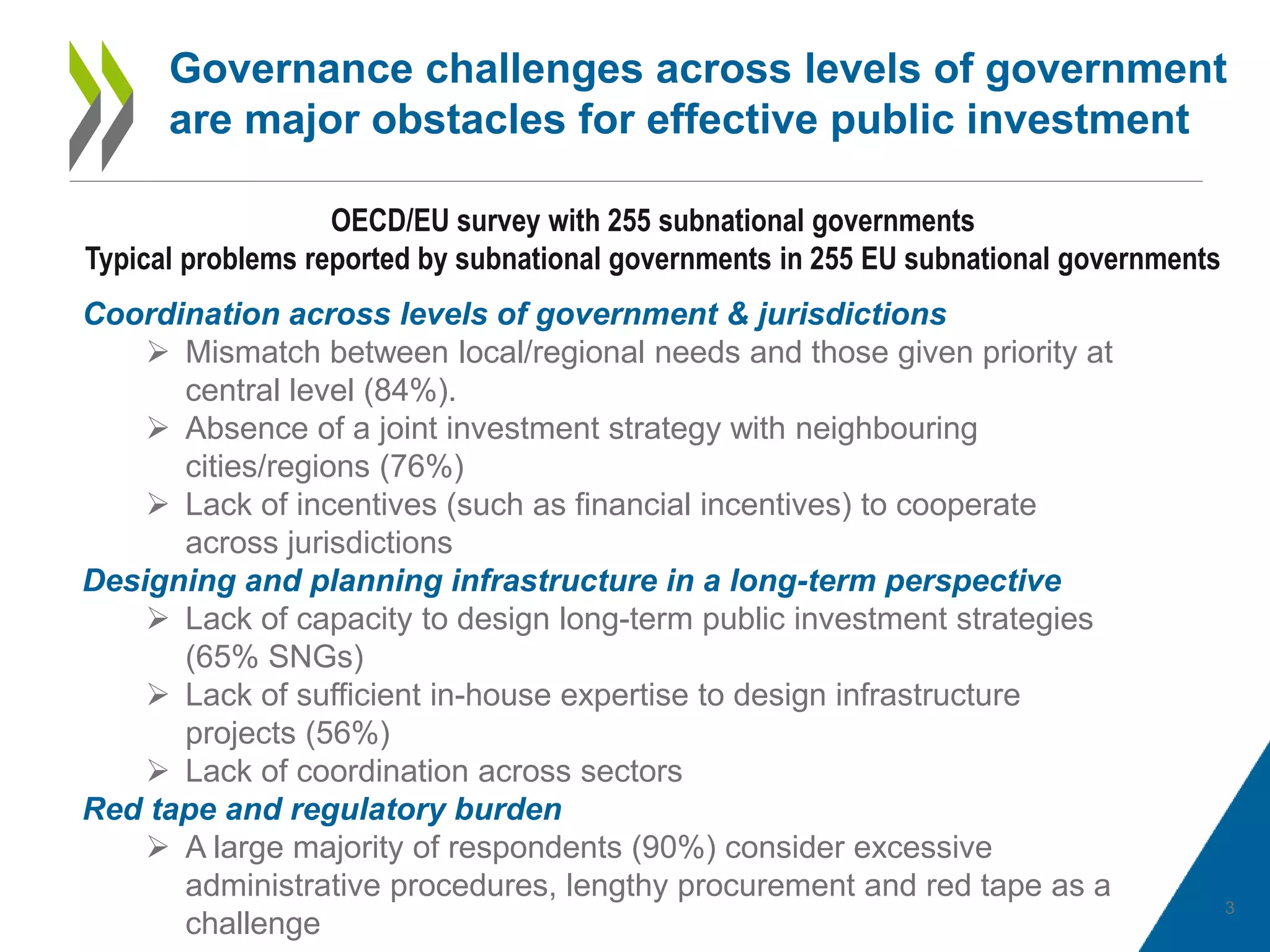 Governance challenges across levels of government are major obstacles for effective public investment

OECD/EU survey with 255 subnational governments
Typical problems reported by subnational governments in 255 EU subnational governments

Coordination across levels of government & jurisdictions

➢ Mismatch between local/regional needs and those given priority at central level (84%).
➢ Absence of a joint investment strategy with neighbouring cities/regions (76%)
➢ Lack of incentives (such as financial incentives) to cooperate across jurisdictions

Designing and planning infrastructure in a long-term perspective

➢ Lack of capacity to design long-term public investment strategies (65% SNGs)
➢ Lack of sufficient in-house expertise to design infrastructure projects (56%)
➢ Lack of coordination across sectors

Red tape and regulatory burden

➢ A large majority of respondents (90%) consider excessive administrative procedures, lengthy procurement and red tape as a challenge

3